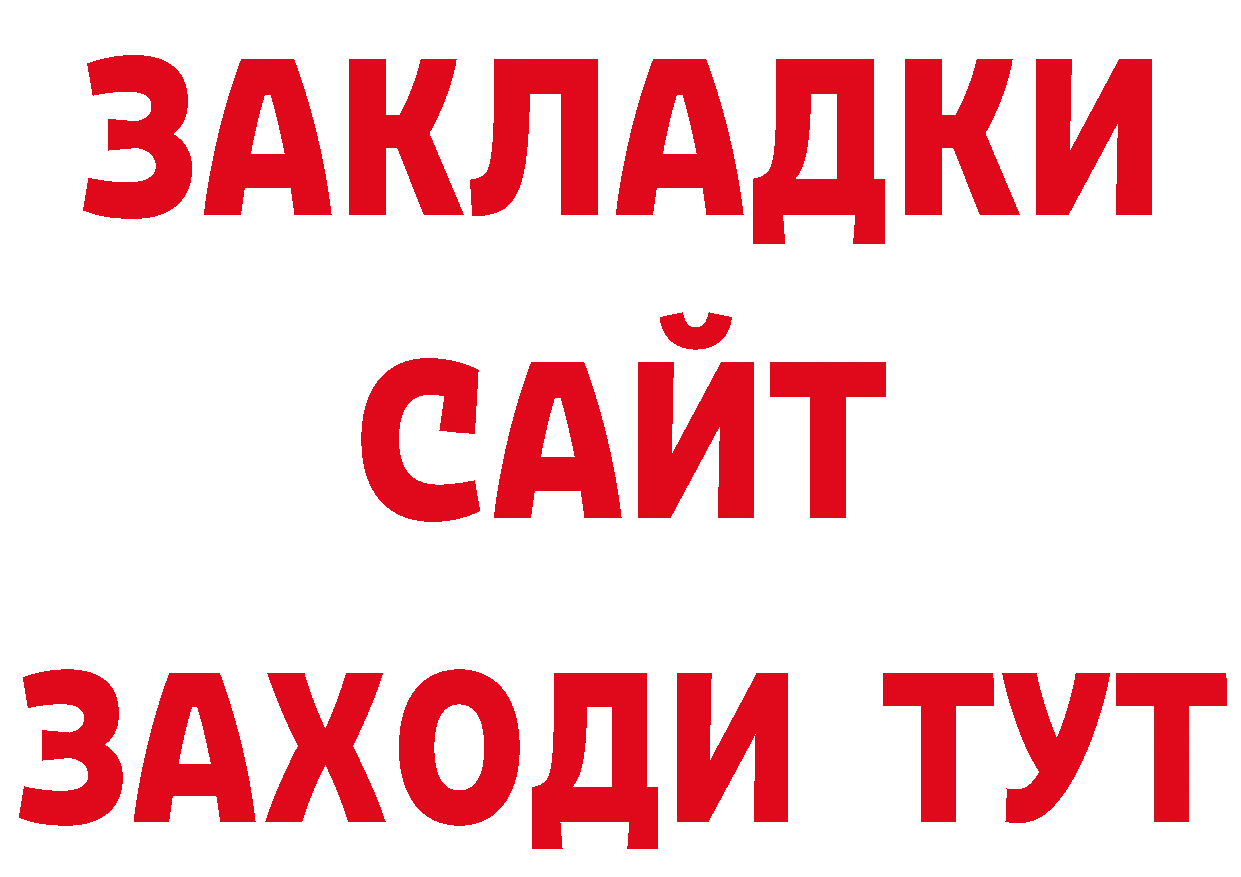 ЗАКЛАДКИ
САЙТ
ЗАХОДИ ТУТ